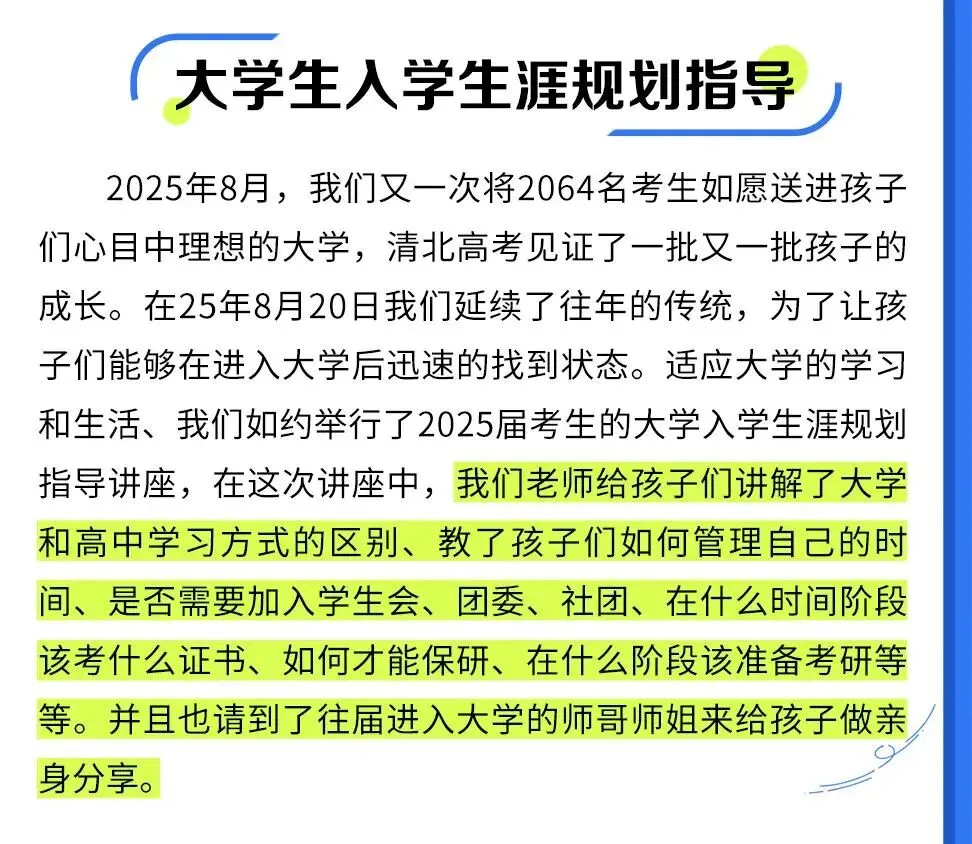 大学生入学生涯规划指导

2025年8月，我们又一次将2064名考生如愿送进孩子们心目中理想的大学，清北高考见证了一批又一批孩子的成长。在25年8月20日我们延续了往年的传统，为了让孩子们能够在进入大学后迅速的找到状态。适应大学的学习和生活、我们如约举行了2025届考生的大学入学生涯规划指导讲座，在这次讲座中，我们老师给孩子们讲解了大学和高中学习方式的区别、教了孩子们如何管理自己的时间、是否需要加入学生会、团委、社团、在什么时间阶段该考什么证书、如何才能保研、在什么阶段该准备考研等等。并且也请到了往届进入大学的师哥师姐来给孩子做亲身分享。